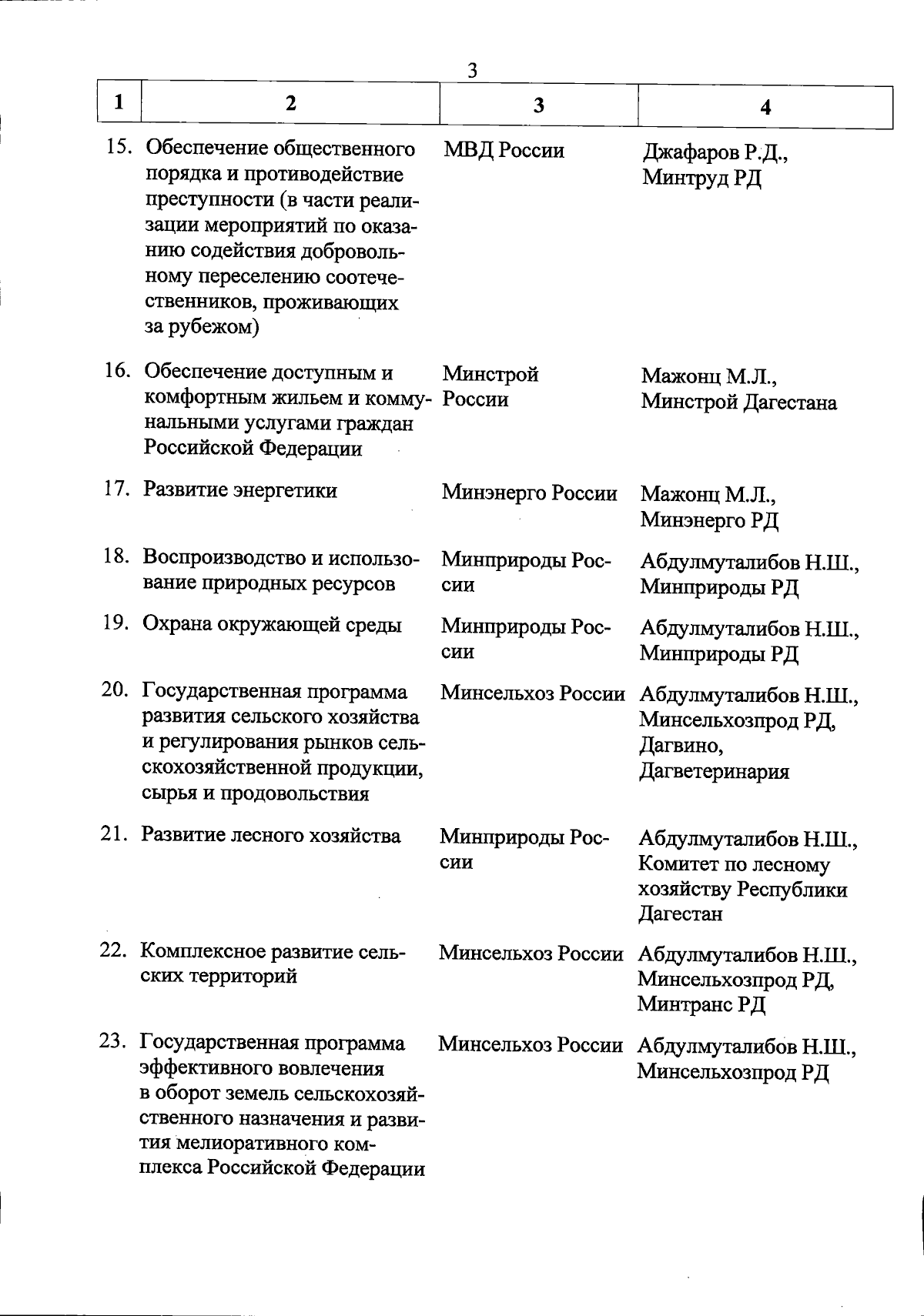 3

| 1 | 2 | 3 | 4 |
|---|---|---|---|
| 15. | Обеспечение общественного порядка и противодействие преступности (в части реализации мероприятий по оказанию содействия добровольному переселению соотечественников, проживающих за рубежом) | МВД России | Джафаров Р.Д., Минтруд РД |
| 16. | Обеспечение доступным и комфортным жильем и коммунальными услугами граждан Российской Федерации | Минстрой России | Мажонц М.Л., Минстрой Дагестана |
| 17. | Развитие энергетики | Минэнерго России | Мажонц М.Л., Минэнерго РД |
| 18. | Воспроизводство и использование природных ресурсов | Минприроды России | Абдулмуталибов Н.Ш., Минприроды РД |
| 19. | Охрана окружающей среды | Минприроды России | Абдулмуталибов Н.Ш., Минприроды РД |
| 20. | Государственная программа развития сельского хозяйства и регулирования рынков сельскохозяйственной продукции, сырья и продовольствия | Минсельхоз России | Абдулмуталибов Н.Ш., Минсельхозпрод РД, Дагвино, Дагветеринария |
| 21. | Развитие лесного хозяйства | Минприроды России | Абдулмуталибов Н.Ш., Комитет по лесному хозяйству Республики Дагестан |
| 22. | Комплексное развитие сельских территорий | Минсельхоз России | Абдулмуталибов Н.Ш., Минсельхозпрод РД, Минтранс РД |
| 23. | Государственная программа эффективного вовлечения в оборот земель сельскохозяйственного назначения и развития мелиоративного комплекса Российской Федерации | Минсельхоз России | Абдулмуталибов Н.Ш., Минсельхозпрод РД |